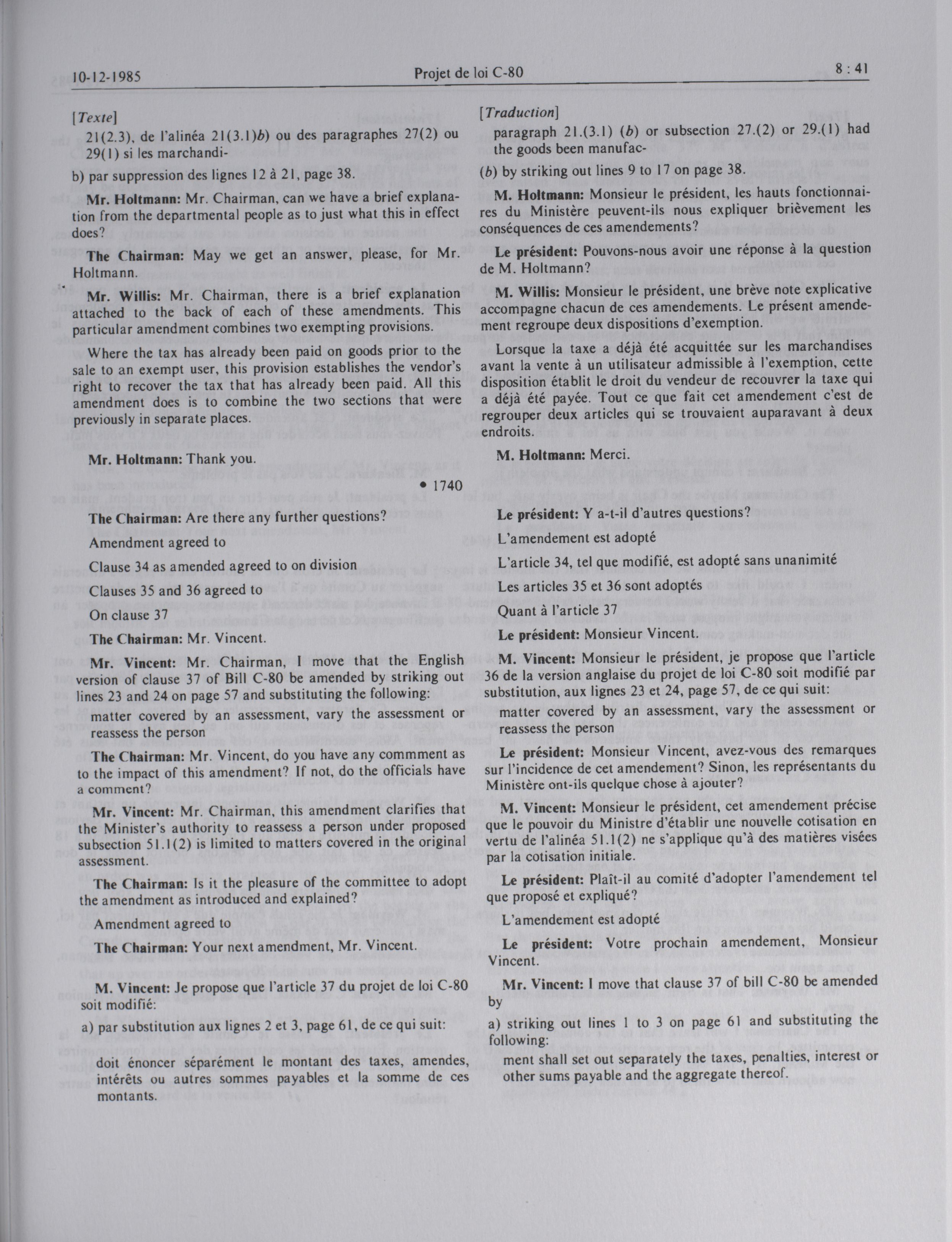 10-12-1985

Projet de loi C-80

8 : 41

[Texte]

21(2.3), de l'alinéa 21(3.1)b) ou des paragraphes 27(2) ou 29(1) si les marchandi-

b) par suppression des lignes 12 à 21, page 38.

Mr. Holtmann: Mr. Chairman, can we have a brief explanation from the departmental people as to just what this in effect does?

The Chairman: May we get an answer, please, for Mr. Holtmann.

Mr. Willis: Mr. Chairman, there is a brief explanation attached to the back of each of these amendments. This particular amendment combines two exempting provisions.

Where the tax has already been paid on goods prior to the sale to an exempt user, this provision establishes the vendor's right to recover the tax that has already been paid. All this amendment does is to combine the two sections that were previously in separate places.

Mr. Holtmann: Thank you.

• 1740

The Chairman: Are there any further questions?

Amendment agreed to

Clause 34 as amended agreed to on division

Clauses 35 and 36 agreed to

On clause 37

The Chairman: Mr. Vincent.

Mr. Vincent: Mr. Chairman, I move that the English version of clause 37 of Bill C-80 be amended by striking out lines 23 and 24 on page 57 and substituting the following:

matter covered by an assessment, vary the assessment or reassess the person

The Chairman: Mr. Vincent, do you have any commment as to the impact of this amendment? If not, do the officials have a comment?

Mr. Vincent: Mr. Chairman, this amendment clarifies that the Minister's authority to reassess a person under proposed subsection 51.1(2) is limited to matters covered in the original assessment.

The Chairman: Is it the pleasure of the committee to adopt the amendment as introduced and explained?

Amendment agreed to

The Chairman: Your next amendment, Mr. Vincent.

M. Vincent: Je propose que l'article 37 du projet de loi C-80 soit modifié:

a) par substitution aux lignes 2 et 3, page 61, de ce qui suit:

doit énoncer séparément le montant des taxes, amendes, intérêts ou autres sommes payables et la somme de ces montants.

[Traduction]

paragraph 21.(3.1) (b) or subsection 27.(2) or 29.(1) had the goods been manufac-

(b) by striking out lines 9 to 17 on page 38.

M. Holtmann: Monsieur le président, les hauts fonctionnaires du Ministère peuvent-ils nous expliquer brièvement les conséquences de ces amendements?

Le président: Pouvons-nous avoir une réponse à la question de M. Holtmann?

M. Willis: Monsieur le président, une brève note explicative accompagne chacun de ces amendements. Le présent amendement regroupe deux dispositions d'exemption.

Lorsque la taxe a déjà été acquittée sur les marchandises avant la vente à un utilisateur admissible à l'exemption, cette disposition établit le droit du vendeur de recouvrer la taxe qui a déjà été payée. Tout ce que fait cet amendement c'est de regrouper deux articles qui se trouvaient auparavant à deux endroits.

M. Holtmann: Merci.

Le président: Y a-t-il d'autres questions?

L'amendement est adopté

L'article 34, tel que modifié, est adopté sans unanimité

Les articles 35 et 36 sont adoptés

Quant à l'article 37

Le président: Monsieur Vincent.

M. Vincent: Monsieur le président, je propose que l'article 36 de la version anglaise du projet de loi C-80 soit modifié par substitution, aux lignes 23 et 24, page 57, de ce qui suit:

matter covered by an assessment, vary the assessment or reassess the person

Le président: Monsieur Vincent, avez-vous des remarques sur l'incidence de cet amendement? Sinon, les représentants du Ministère ont-ils quelque chose à ajouter?

M. Vincent: Monsieur le président, cet amendement précise que le pouvoir du Ministre d'établir une nouvelle cotisation en vertu de l'alinéa 51.1(2) ne s'applique qu'à des matières visées par la cotisation initiale.

Le président: Plaît-il au comité d'adopter l'amendement tel que proposé et expliqué?

L'amendement est adopté

Le président: Votre prochain amendement, Monsieur Vincent.

Mr. Vincent: I move that clause 37 of bill C-80 be amended by

a) striking out lines 1 to 3 on page 61 and substituting the following:

ment shall set out separately the taxes, penalties, interest or other sums payable and the aggregate thereof.